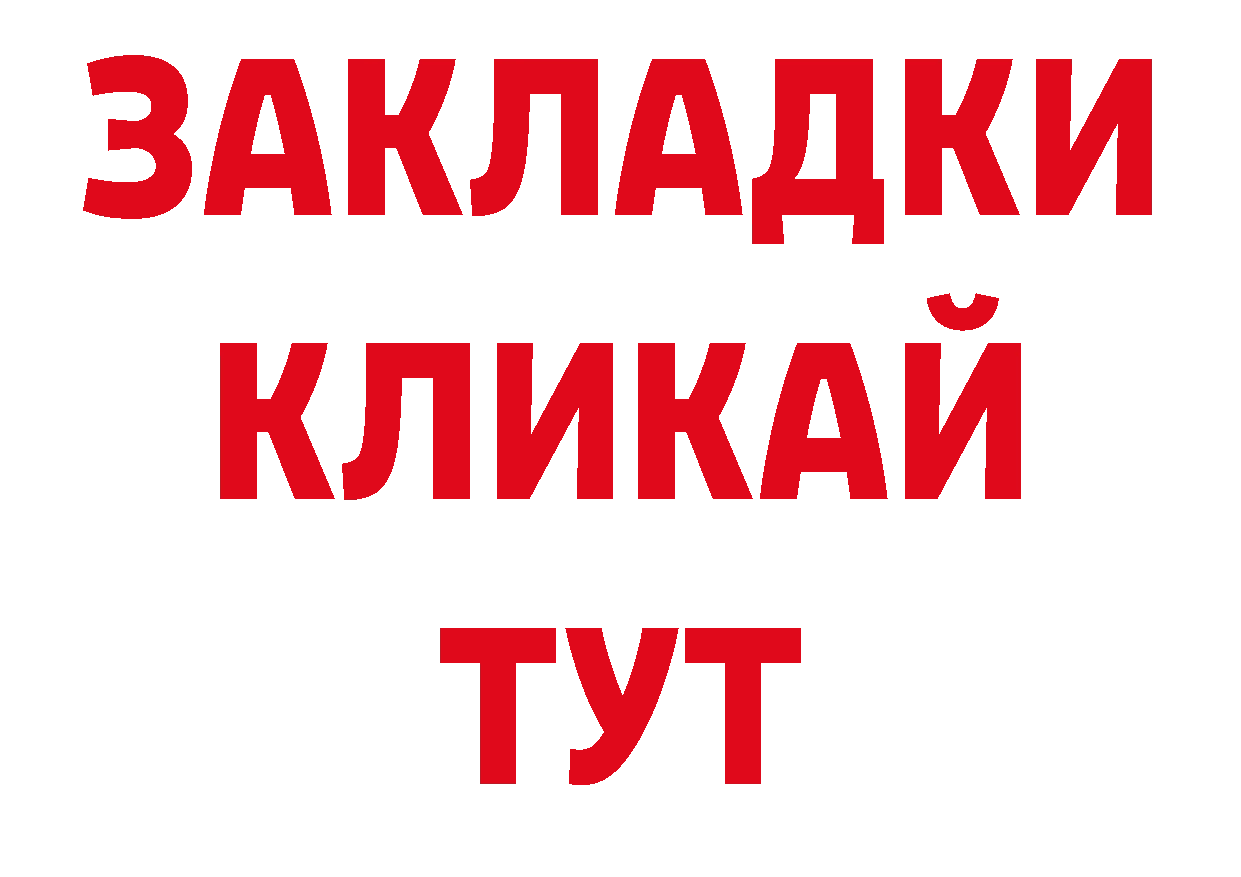 ЗАКЛАДКИ
КЛИКАЙ
ТУТ